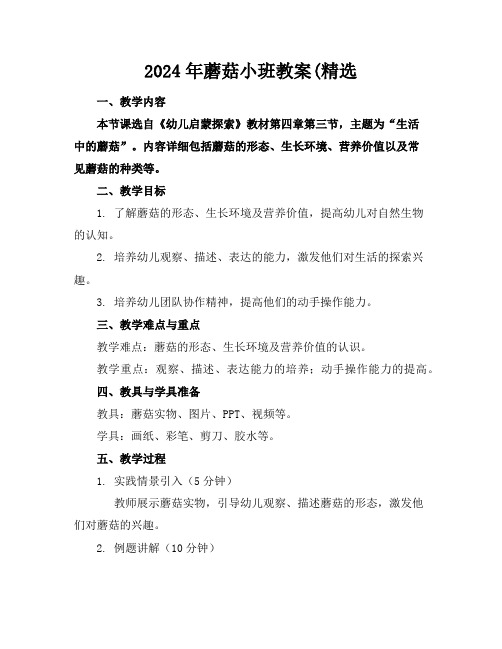 2024年蘑菇小班教案(精选

一、教学内容

本节课选自《幼儿启蒙探索》教材第四章第三节，主题为“生活中的蘑菇”。内容详细包括蘑菇的形态、生长环境、营养价值以及常见蘑菇的种类等。

二、教学目标

1. 了解蘑菇的形态、生长环境及营养价值，提高幼儿对自然生物的认知。

2. 培养幼儿观察、描述、表达的能力，激发他们对生活的探索兴趣。

3. 培养幼儿团队协作精神，提高他们的动手操作能力。

三、教学难点与重点

教学难点：蘑菇的形态、生长环境及营养价值的认识。

教学重点：观察、描述、表达能力的培养；动手操作能力的提高。

四、教具与学具准备

教具：蘑菇实物、图片、PPT、视频等。

学具：画纸、彩笔、剪刀、胶水等。

五、教学过程

1. 实践情景引入（5分钟）

教师展示蘑菇实物，引导幼儿观察、描述蘑菇的形态，激发他们对蘑菇的兴趣。

2. 例题讲解（10分钟）